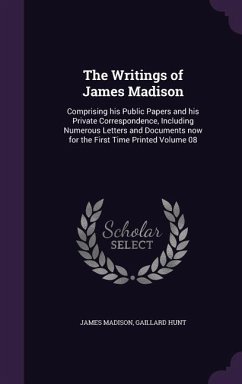 The Writings of James Madison

Comprising his Public Papers and his Private Correspondence, Including Numerous Letters and Documents now for the First Time Printed Volume 08

Scholar SELECT

JAMES MADISON, GAILLARD HUNT